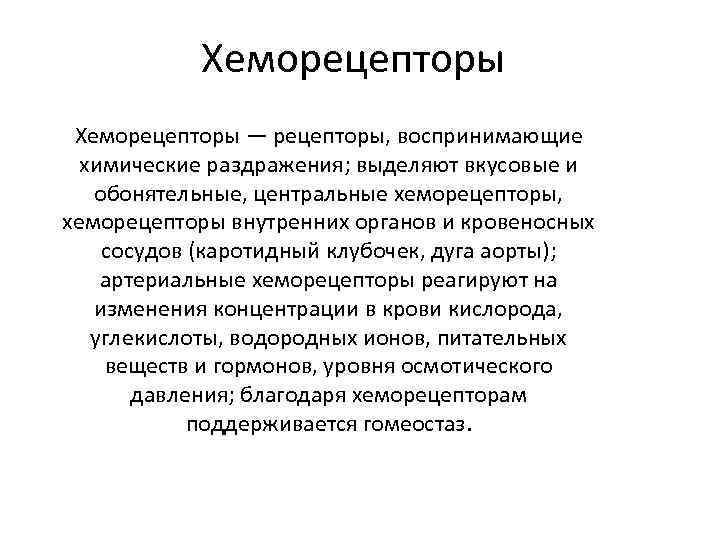 Хеморецепторы

Хеморецепторы — рецепторы, воспринимающие химические раздражения; выделяют вкусовые и обонятельные, центральные хеморецепторы, хеморецепторы внутренних органов и кровеносных сосудов (каротидный клубочек, дуга аорты); артериальные хеморецепторы реагируют на изменения концентрации в крови кислорода, углекислоты, водородных ионов, питательных веществ и гормонов, уровня осмотического давления; благодаря хеморецепторам поддерживается гомеостаз.